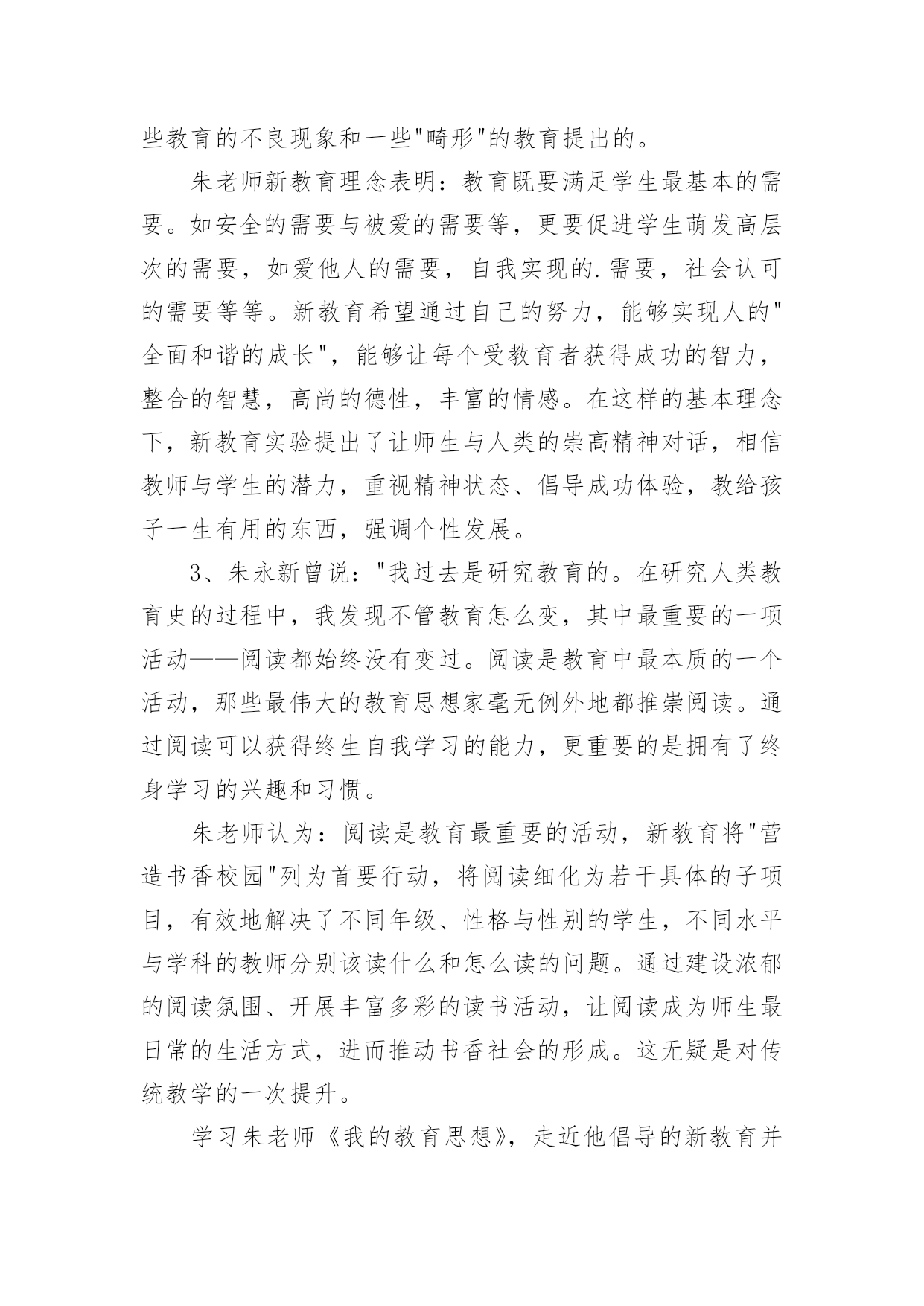 些教育的不良现象和一些"畸形"的教育提出的。

朱老师新教育理念表明：教育既要满足学生最基本的需要。如安全的需要与被爱的需要等，更要促进学生萌发高层次的需要，如爱他人的需要，自我实现的.需要，社会认可的需要等等。新教育希望通过自己的努力，能够实现人的"全面和谐的成长"，能够让每个受教育者获得成功的智力，整合的智慧，高尚的德性，丰富的情感。在这样的基本理念下，新教育实验提出了让师生与人类的崇高精神对话，相信教师与学生的潜力，重视精神状态、倡导成功体验，教给孩子一生有用的东西，强调个性发展。

3、朱永新曾说："我过去是研究教育的。在研究人类教育史的过程中，我发现不管教育怎么变，其中最重要的一项活动——阅读都始终没有变过。阅读是教育中最本质的一个活动，那些最伟大的教育思想家毫无例外地都推崇阅读。通过阅读可以获得终生自我学习的能力，更重要的是拥有了终身学习的兴趣和习惯。

朱老师认为：阅读是教育最重要的活动，新教育将"营造书香校园"列为首要行动，将阅读细化为若干具体的子项目，有效地解决了不同年级、性格与性别的学生，不同水平与学科的教师分别该读什么和怎么读的问题。通过建设浓郁的阅读氛围、开展丰富多彩的读书活动，让阅读成为师生最日常的生活方式，进而推动书香社会的形成。这无疑是对传统教学的一次提升。

学习朱老师《我的教育思想》，走近他倡导的新教育并